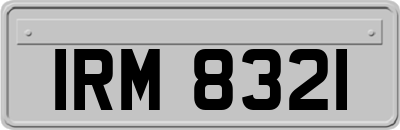 IRM 8321